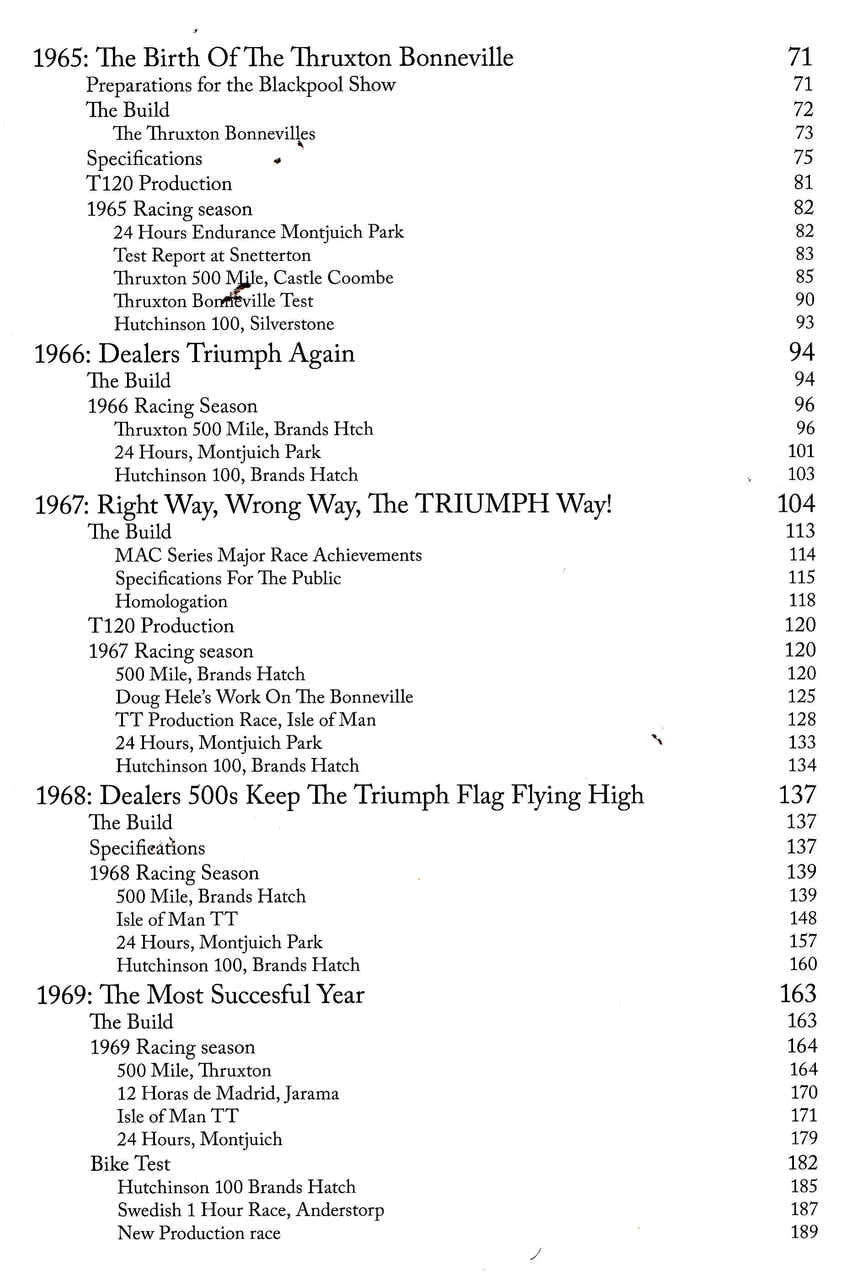 1965: The Birth Of The Thruxton Bonneville 71
Preparations for the Blackpool Show 71
The Build 72
The Thruxton Bonnevilles 73
Specifications 75
T120 Production 81
1965 Racing season 82
24 Hours Endurance Montjuich Park 82
Test Report at Snetterton 83
Thruxton 500 Mile, Castle Coombe 85
Thruxton Bonneville Test 90
Hutchinson 100, Silverstone 93

1966: Dealers Triumph Again 94
The Build 94
1966 Racing Season 96
Thruxton 500 Mile, Brands Htch 96
24 Hours, Montjuich Park 101
Hutchinson 100, Brands Hatch 103

1967: Right Way, Wrong Way, The TRIUMPH Way! 104
The Build 113
MAC Series Major Race Achievements 114
Specifications For The Public 115
Homologation 118
T120 Production 120
1967 Racing season 120
500 Mile, Brands Hatch 120
Doug Hele's Work On The Bonneville 125
TT Production Race, Isle of Man 128
24 Hours, Montjuich Park 133
Hutchinson 100, Brands Hatch 134

1968: Dealers 500s Keep The Triumph Flag Flying High 137
The Build 137
Specifications 137
1968 Racing Season 139
500 Mile, Brands Hatch 139
Isle of Man TT 148
24 Hours, Montjuich Park 157
Hutchinson 100, Brands Hatch 160

1969: The Most Succesful Year 163
The Build 163
1969 Racing season 164
500 Mile, Thruxton 164
12 Horas de Madrid, Jarama 170
Isle of Man TT 171
24 Hours, Montjuich 179
Bike Test 182
Hutchinson 100 Brands Hatch 185
Swedish 1 Hour Race, Anderstorp 187
New Production race 189